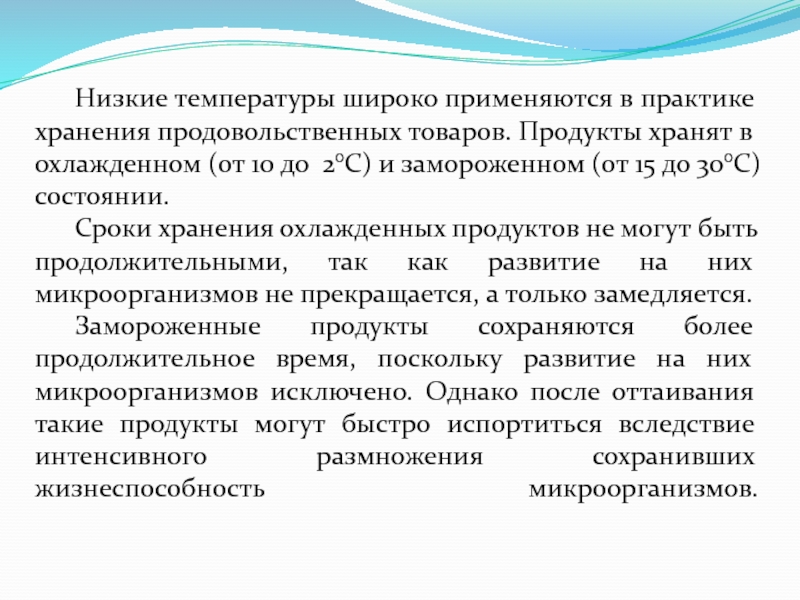 Низкие температуры широко применяются в практике хранения продовольственных товаров. Продукты хранят в охлажденном (от 10 до 2°С) и замороженном (от 15 до 30°С) состоянии.

Сроки хранения охлажденных продуктов не могут быть продолжительными, так как развитие на них микроорганизмов не прекращается, а только замедляется.

Замороженные продукты сохраняются более продолжительное время, поскольку развитие на них микроорганизмов исключено. Однако после оттаивания такие продукты могут быстро испортиться вследствие интенсивного размножения сохранивших жизнеспособность микроорганизмов.